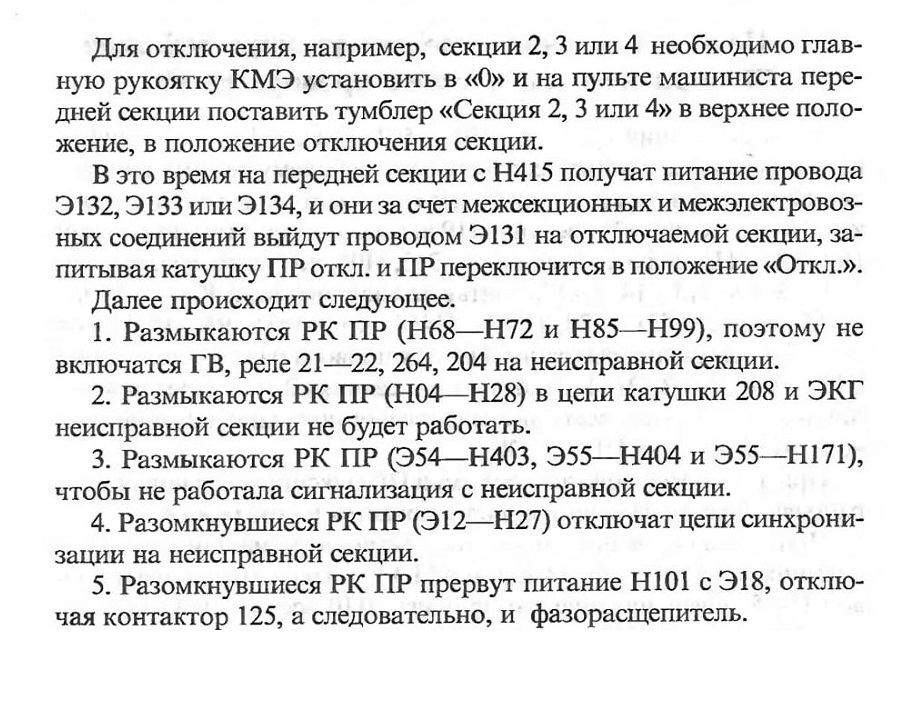 Для отключения, например, секции 2, 3 или 4 необходимо главную рукоятку КМЭ установить в «0» и на пульте машиниста передней секции поставить тумблер «Секция 2, 3 или 4» в верхнее положение, в положение отключения секции.

В это время на передней секции с Н415 получат питание провода Э132, Э133 или Э134, и они за счет межсекционных и межэлектровозных соединений выйдут проводом Э131 на отключаемой секции, запитывая катушку ПР откл. и ПР переключится в положение «Откл.».

Далее происходит следующее.

1. Размыкаются РК ПР (Н68—Н72 и Н85—Н99), поэтому не включатся ГВ, реле 21—22, 264, 204 на неисправной секции.

2. Размыкаются РК ПР (Н04—Н28) в цепи катушки 208 и ЭКГ неисправной секции не будет работать.

3. Размыкаются РК ПР (Э54—Н403, Э55—Н404 и Э55—Н171), чтобы не работала сигнализация с неисправной секции.

4. Разомкнувшиеся РК ПР (Э12—Н27) отключат цепи синхронизации на неисправной секции.

5. Разомкнувшиеся РК ПР прервут питание Н101 с Э18, отключая контактор 125, а следовательно, и фазорасщепитель.